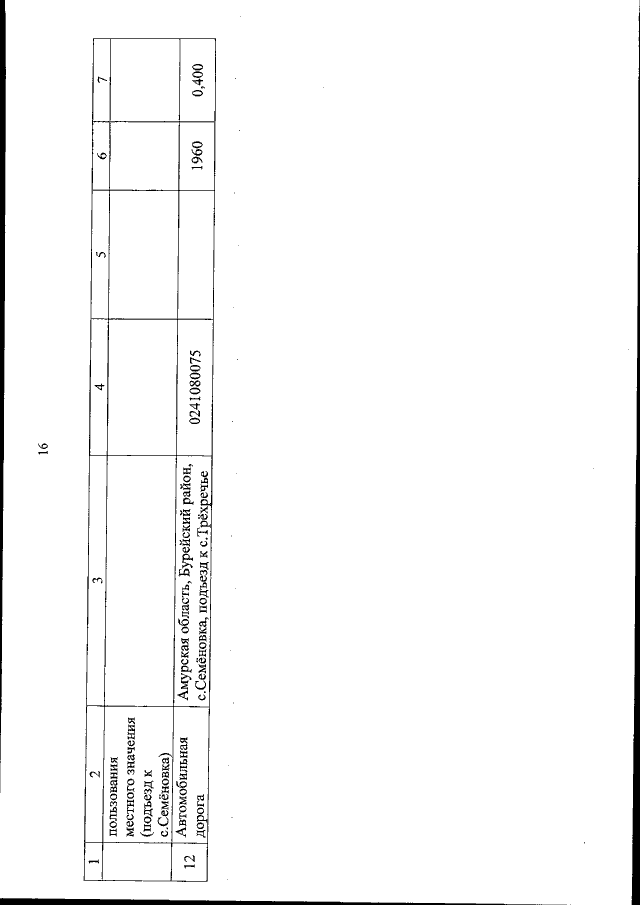 16

| 1 | 2 | 3 | 4 | 5 | 6 | 7 |
|---|---|---|---|---|---|---|
| | пользования местного значения (подъезд к с.Семёновка) | | | | | |
| 12 | Автомобильная дорога | Амурская область, Бурейский район, с.Семёновка, подъезд к с.Трёхречье | 0241080075 | | 1960 | 0,400 |